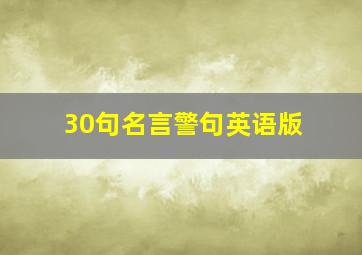 30句名言警句英语版